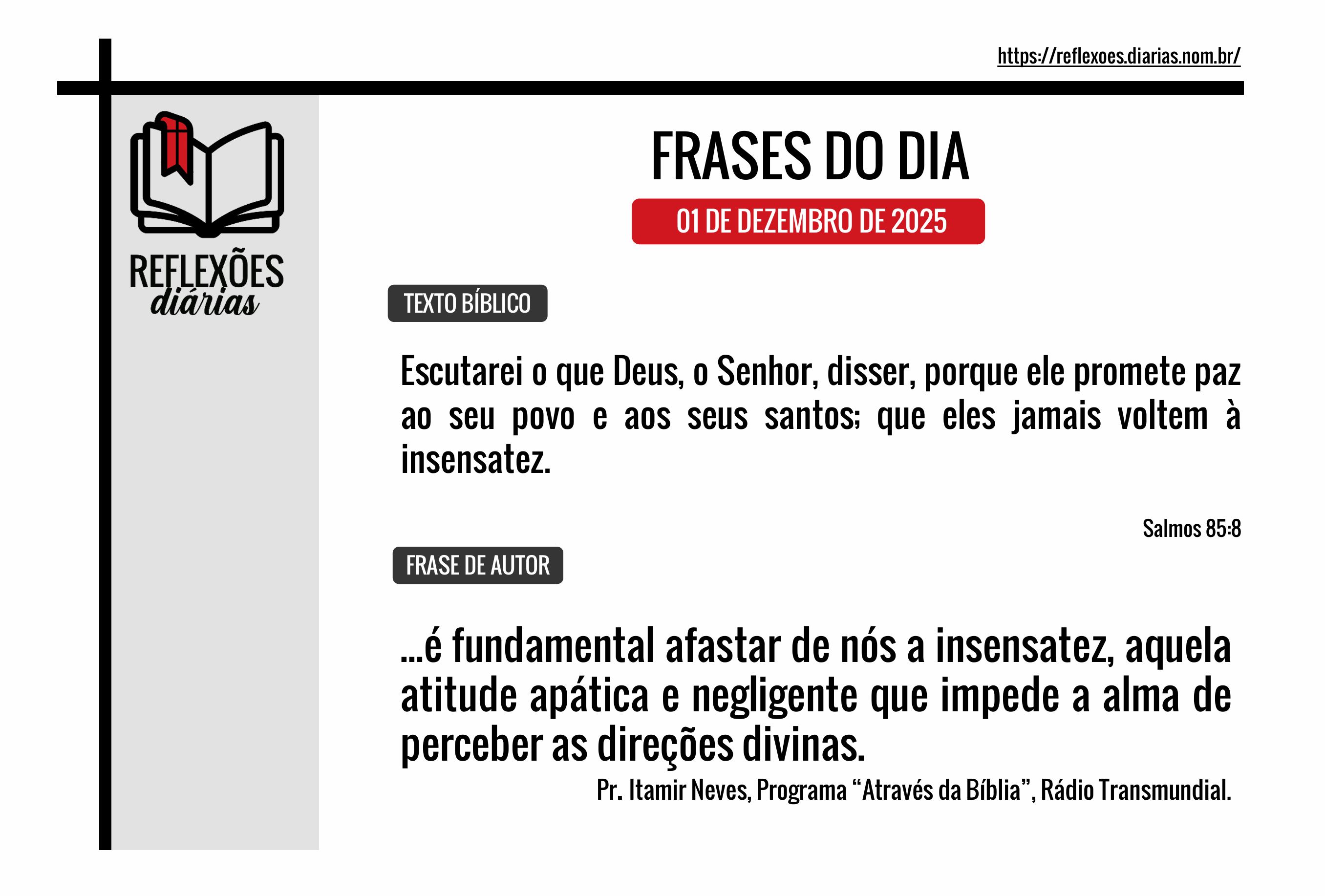 https://reflexoes.diarias.nom.br/

REFLEXÕES
diárias

FRASES DO DIA

01 DE DEZEMBRO DE 2025

TEXTO BÍBLICO

Escutarei o que Deus, o Senhor, disser, porque ele promete paz ao seu povo e aos seus santos; que eles jamais voltem à insensatez.

Salmos 85:8

FRASE DE AUTOR

...é fundamental afastar de nós a insensatez, aquela atitude apática e negligente que impede a alma de perceber as direções divinas.

Pr. Itamir Neves, Programa "Através da Bíblia", Rádio Transmundial.